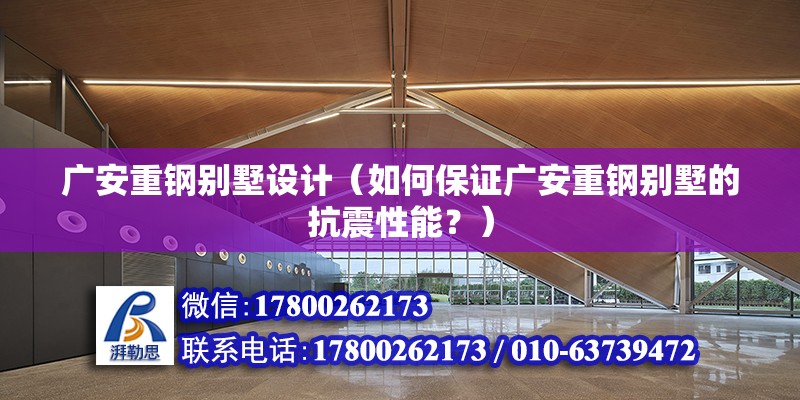 广安重钢别墅设计（如何保证广安重钢别墅的抗震性能？）

湃勒思

微信:17800262173

联系电话:17800262173 / 010-63739472